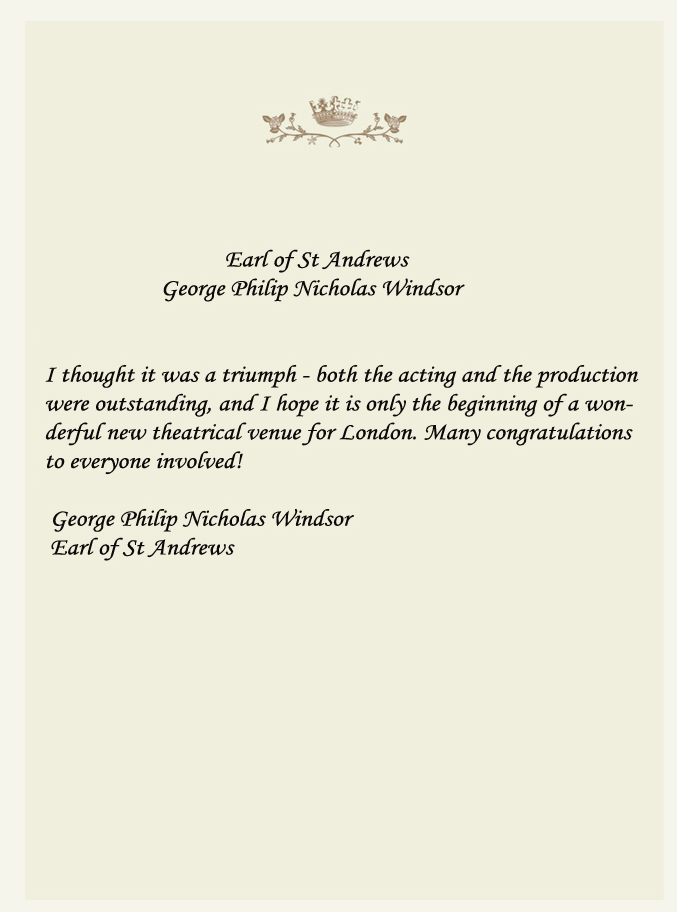 Earl of St Andrews
George Philip Nicholas Windsor

I thought it was a triumph - both the acting and the production were outstanding, and I hope it is only the beginning of a wonderful new theatrical venue for London. Many congratulations to everyone involved!

George Philip Nicholas Windsor
Earl of St Andrews